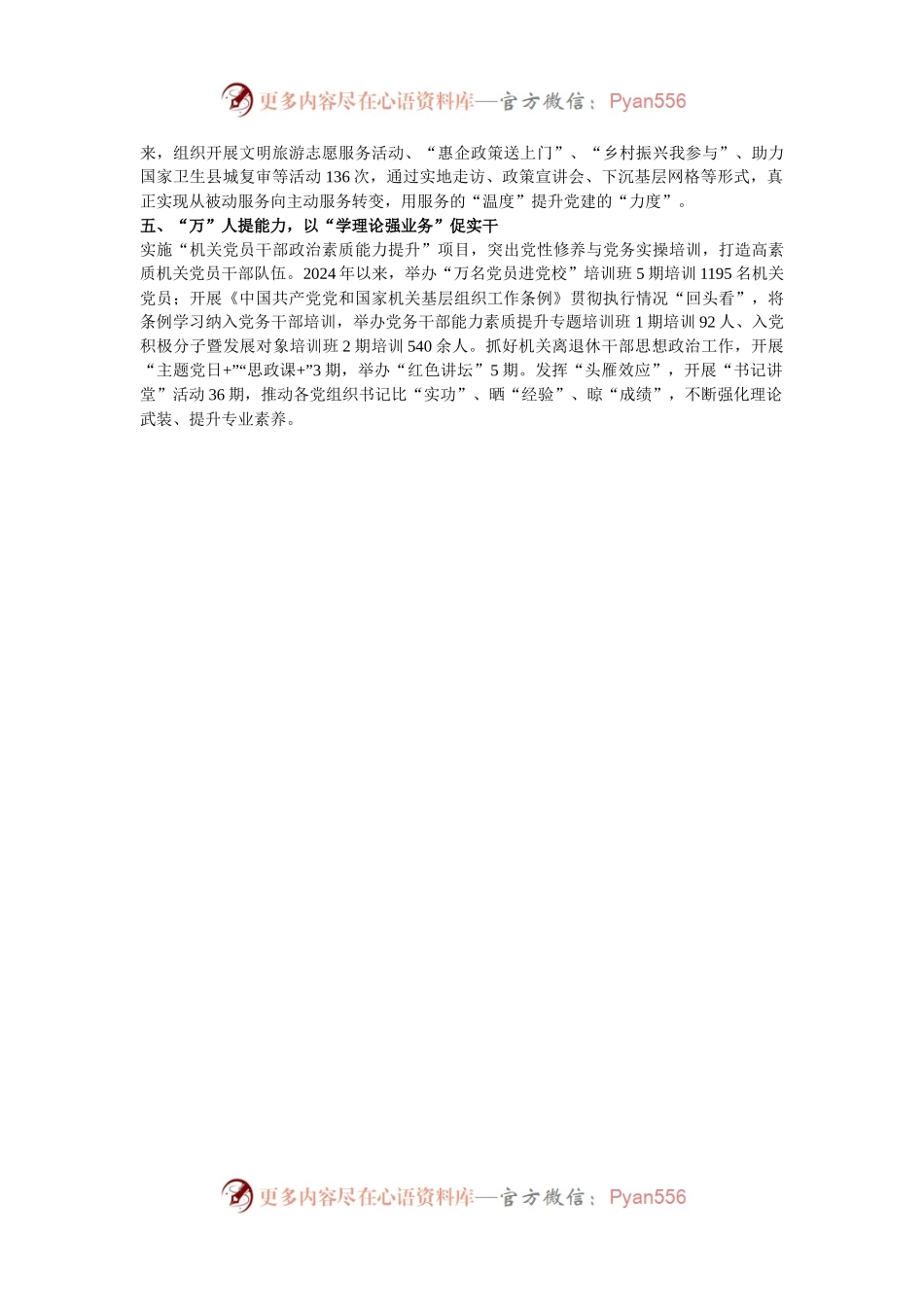 更多内容尽在心语资料库—官方微信：Pyan556

来，组织开展文明旅游志愿服务活动、“惠企政策送上门”、“乡村振兴我参与”、助力国家卫生县城复审等活动136次，通过实地走访、政策宣讲会、下沉基层网格等形式，真正实现从被动服务向主动服务转变，用服务的“温度”提升党建的“力度”。

五、“万”人提能力，以“学理论强业务”促实干

实施“机关党员干部政治素质能力提升”项目，突出党性修养与党务实操培训，打造高素质机关党员干部队伍。2024年以来，举办“万名党员进党校”培训班5期培训1195名机关党员；开展《中国共产党和国家机关基层组织工作条例》贯彻执行情况“回头看”，将条例学习纳入党务干部培训，举办党务干部能力素质提升专题培训班1期培训92人、入党积极分子暨发展对象培训班2期培训540余人。抓好机关离退休干部思想政治工作，开展“主题党日+”“思政课+”3期，举办“红色讲坛”5期。发挥“头雁效应”，开展“书记讲堂”活动36期，推动各党组织书记比“实功”、晒“经验”、晾“成绩”，不断强化理论武装、提升专业素养。

更多内容尽在心语资料库—官方微信：Pyan556